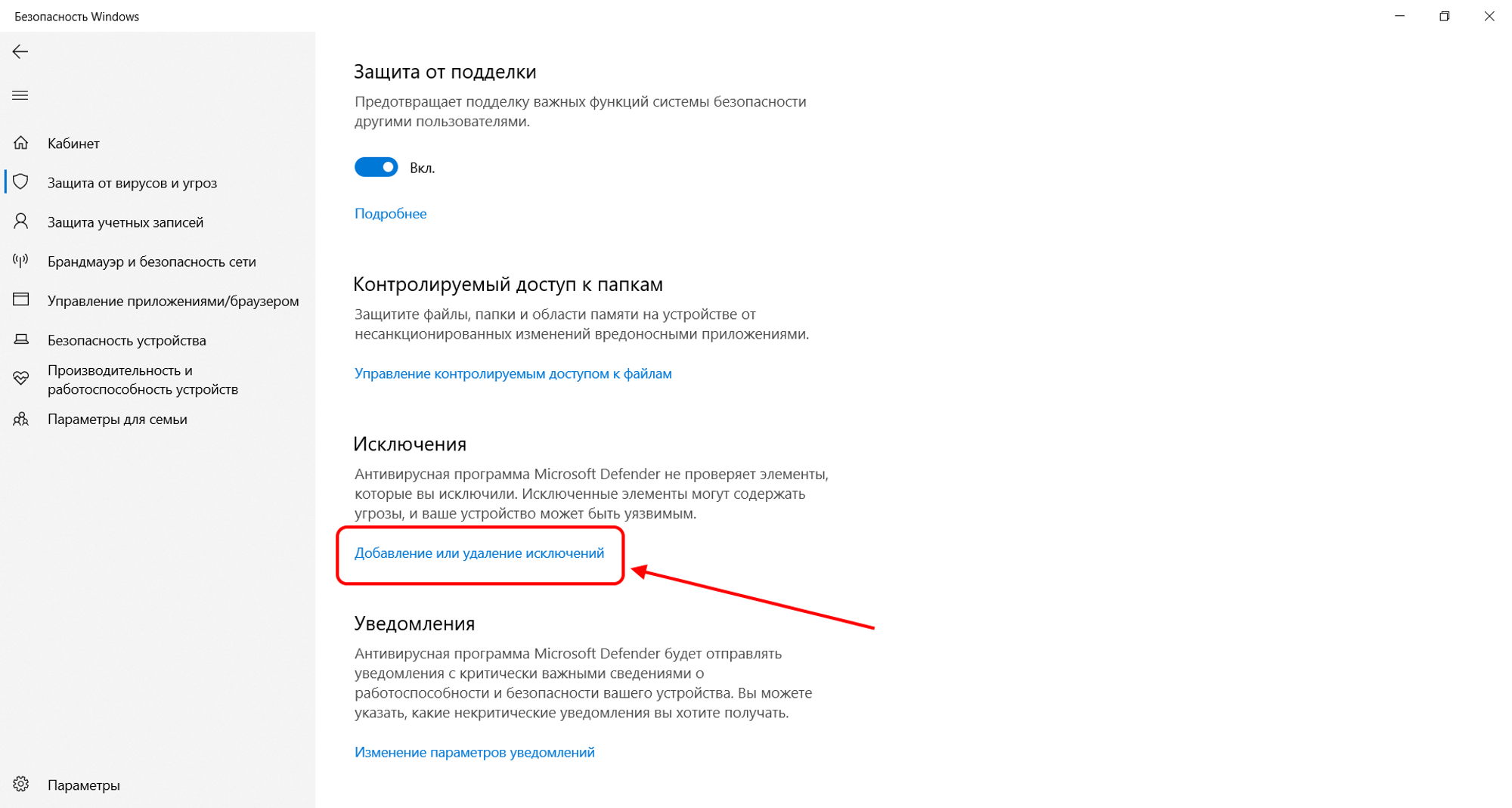 Безопасность Windows

Кабинет

Защита от вирусов и угроз

Защита учетных записей

Брандмауэр и безопасность сети

Управление приложениями/браузером

Безопасность устройства

Производительность и работоспособность устройств

Параметры для семьи

Параметры

Защита от подделки

Предотвращает подделку важных функций системы безопасности другими пользователями.

Вкл.

Подробнее

Контролируемый доступ к папкам

Защитите файлы, папки и области памяти на устройстве от несанкционированных изменений вредоносными приложениями.

Управление контролируемым доступом к файлам

Исключения

Антивирусная программа Microsoft Defender не проверяет элементы, которые вы исключили. Исключенные элементы могут содержать угрозы, и ваше устройство может быть уязвимым.

Добавление или удаление исключений

Уведомления

Антивирусная программа Microsoft Defender будет отправлять уведомления с критически важными сведениями о работоспособности и безопасности вашего устройства. Вы можете указать, какие некритические уведомления вы хотите получать.

Изменение параметров уведомлений